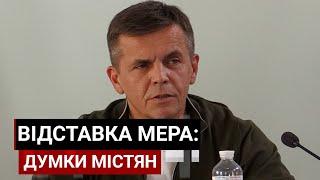 ВІДСТАВКА МЕРА:
ДУМКИ МІСТЯН